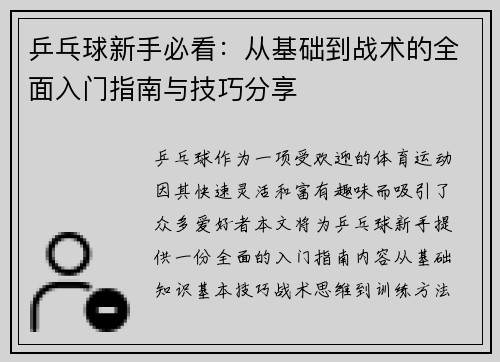 乒乓球新手必看：从基础到战术的全面入门指南与技巧分享

乒乓球作为一项受欢迎的体育运动因其快速灵活和富有趣味而吸引了众多爱好者本文将为乒乓球新手提供一份全面的入门指南内容从基础知识基本技巧战术思维到训练方法